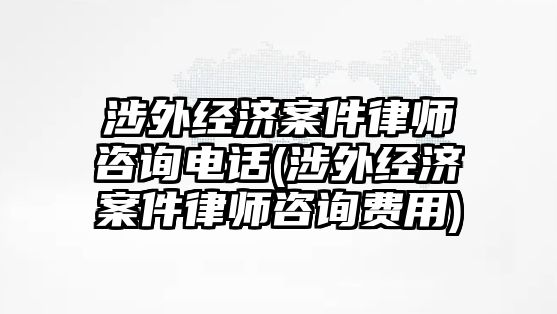 涉外经济案件律师咨询电话(涉外经济案件律师咨询费用)